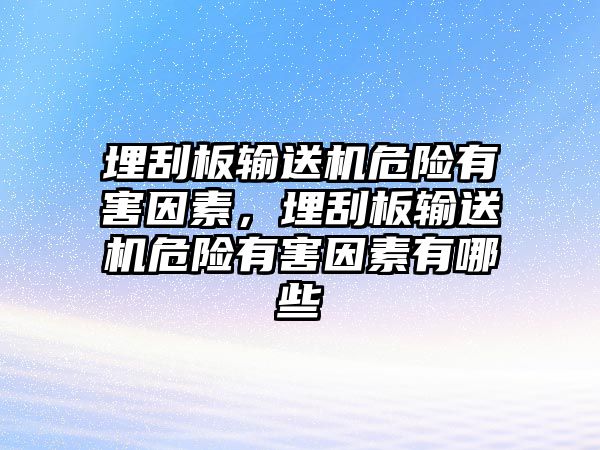 埋刮板输送机危险有害因素，埋刮板输送机危险有害因素有哪些